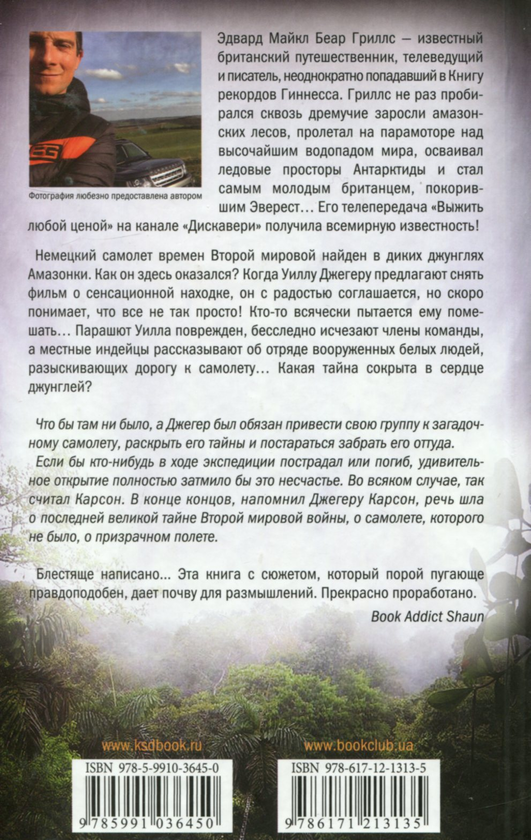 Эдвард Майкл Беар Гриллс — известный британский путешественник, телеведущий и писатель, неоднократно попадавший в Книгу рекордов Гиннесса. Гриллс не раз пробирался сквозь дремучие заросли амазонских лесов, пролетал на парамоторе над высочайшим водопадом мира, осваивал ледовые просторы Антарктиды и стал самым молодым британцем, покорившим Эверест... Его телепередача «Выжить любой ценой» на канале «Дискавери» получила всемирную известность!

Фотография любезно предоставлена автором

Немецкий самолет времен Второй мировой найден в диких джунглях Амазонки. Как он здесь оказался? Когда Уиллу Джегеру предлагают снять фильм о сенсационной находке, он с радостью соглашается, но скоро понимает, что все не так просто! Кто-то всячески пытается ему помешать... Парашют Уилла поврежден, бесследно исчезают члены команды, а местные индейцы рассказывают об отряде вооруженных белых людей, разыскивающих дорогу к самолету... Какая тайна сокрыта в сердце джунглей?

Что бы там ни было, а Джегер был обязан привести свою группу к загадочному самолету, раскрыть его тайны и постараться забрать его оттуда.

Если бы кто-нибудь в ходе экспедиции пострадал или погиб, удивительное открытие полностью затмило бы это несчастье. Во всяком случае, так считал Карсон. В конце концов, напомнил Джегеру Карсон, речь шла о последней великой тайне Второй мировой войны, о самолете, которого не было, о призрачном полете.

Блестяще написано... Эта книга с сюжетом, который порой пугающе правдоподобен, дает почву для размышлений. Прекрасно проработано.

Book Addict Shaun

www.ksdbook.ru

www.bookclub.ua

ISBN 978-5-9910-3645-0

9 785991 036450

ISBN 978-617-12-1313-5

9 786171 213135